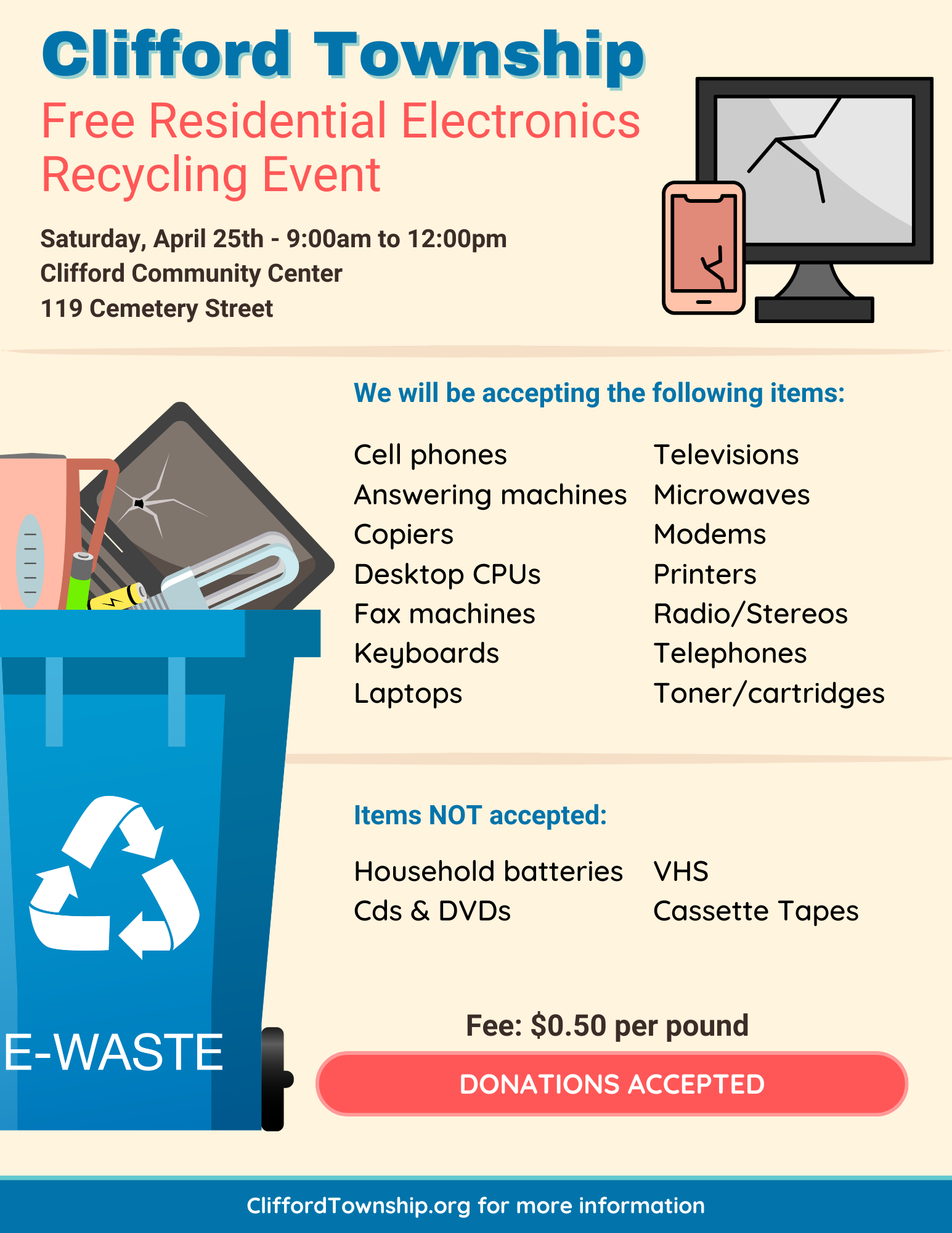 Clifford Township

Free Residential Electronics Recycling Event

Saturday, April 25th - 9:00am to 12:00pm
Clifford Community Center
119 Cemetery Street

We will be accepting the following items:

Cell phones
Answering machines
Copiers
Desktop CPUs
Fax machines
Keyboards
Laptops

Televisions
Microwaves
Modems
Printers
Radio/Stereos
Telephones
Toner/cartridges

Items NOT accepted:

Household batteries
Cds & DVDs

VHS
Cassette Tapes

E-WASTE

Fee: $0.50 per pound

DONATIONS ACCEPTED

CliffordTownship.org for more information